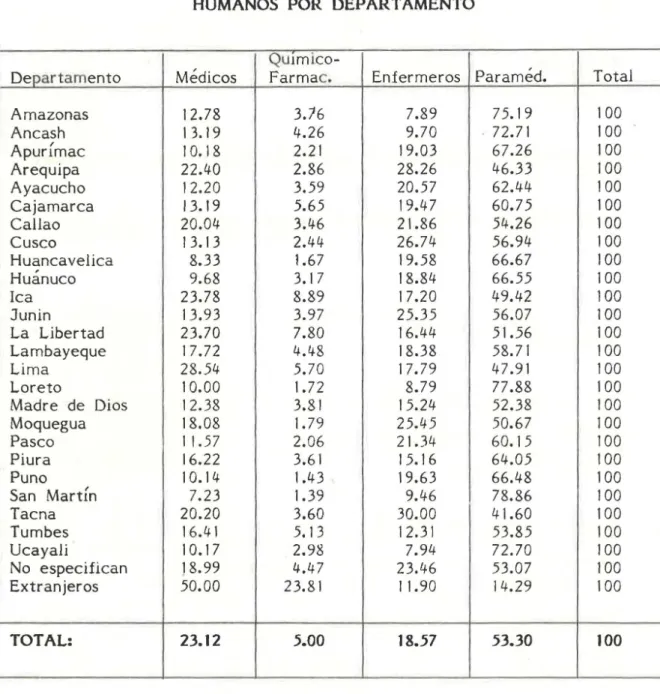 HUMANOS POR DEPARTAMENTO

| Departamento | Médicos | Químico-Farmac. | Enfermeros | Paraméd. | Total |
|---|---|---|---|---|---|
| Amazonas | 12.78 | 3.76 | 7.89 | 75.19 | 100 |
| Ancash | 13.19 | 4.26 | 9.70 | 72.71 | 100 |
| Apurímac | 10.18 | 2.21 | 19.03 | 67.26 | 100 |
| Arequipa | 22.40 | 2.86 | 28.26 | 46.33 | 100 |
| Ayacucho | 12.20 | 3.59 | 20.57 | 62.44 | 100 |
| Cajamarca | 13.19 | 5.65 | 19.47 | 60.75 | 100 |
| Callao | 20.04 | 3.46 | 21.86 | 54.26 | 100 |
| Cusco | 13.13 | 2.44 | 26.74 | 56.94 | 100 |
| Huancavelica | 8.33 | 1.67 | 19.58 | 66.67 | 100 |
| Huánuco | 9.68 | 3.17 | 18.84 | 66.55 | 100 |
| Ica | 23.78 | 8.89 | 17.20 | 49.42 | 100 |
| Junin | 13.93 | 3.97 | 25.35 | 56.07 | 100 |
| La Libertad | 23.70 | 7.80 | 16.44 | 51.56 | 100 |
| Lambayeque | 17.72 | 4.48 | 18.38 | 58.71 | 100 |
| Lima | 28.54 | 5.70 | 17.79 | 47.91 | 100 |
| Loreto | 10.00 | 1.72 | 8.79 | 77.88 | 100 |
| Madre de Dios | 12.38 | 3.81 | 15.24 | 52.38 | 100 |
| Moquegua | 18.08 | 1.79 | 25.45 | 50.67 | 100 |
| Pasco | 11.57 | 2.06 | 21.34 | 60.15 | 100 |
| Piura | 16.22 | 3.61 | 15.16 | 64.05 | 100 |
| Puno | 10.14 | 1.43 | 19.63 | 66.48 | 100 |
| San Martín | 7.23 | 1.39 | 9.46 | 78.86 | 100 |
| Tacna | 20.20 | 3.60 | 30.00 | 41.60 | 100 |
| Tumbes | 16.41 | 5.13 | 12.31 | 53.85 | 100 |
| Ucayali | 10.17 | 2.98 | 7.94 | 72.70 | 100 |
| No especifican | 18.99 | 4.47 | 23.46 | 53.07 | 100 |
| Extranjeros | 50.00 | 23.81 | 11.90 | 14.29 | 100 |
| TOTAL: | 23.12 | 5.00 | 18.57 | 53.30 | 100 |